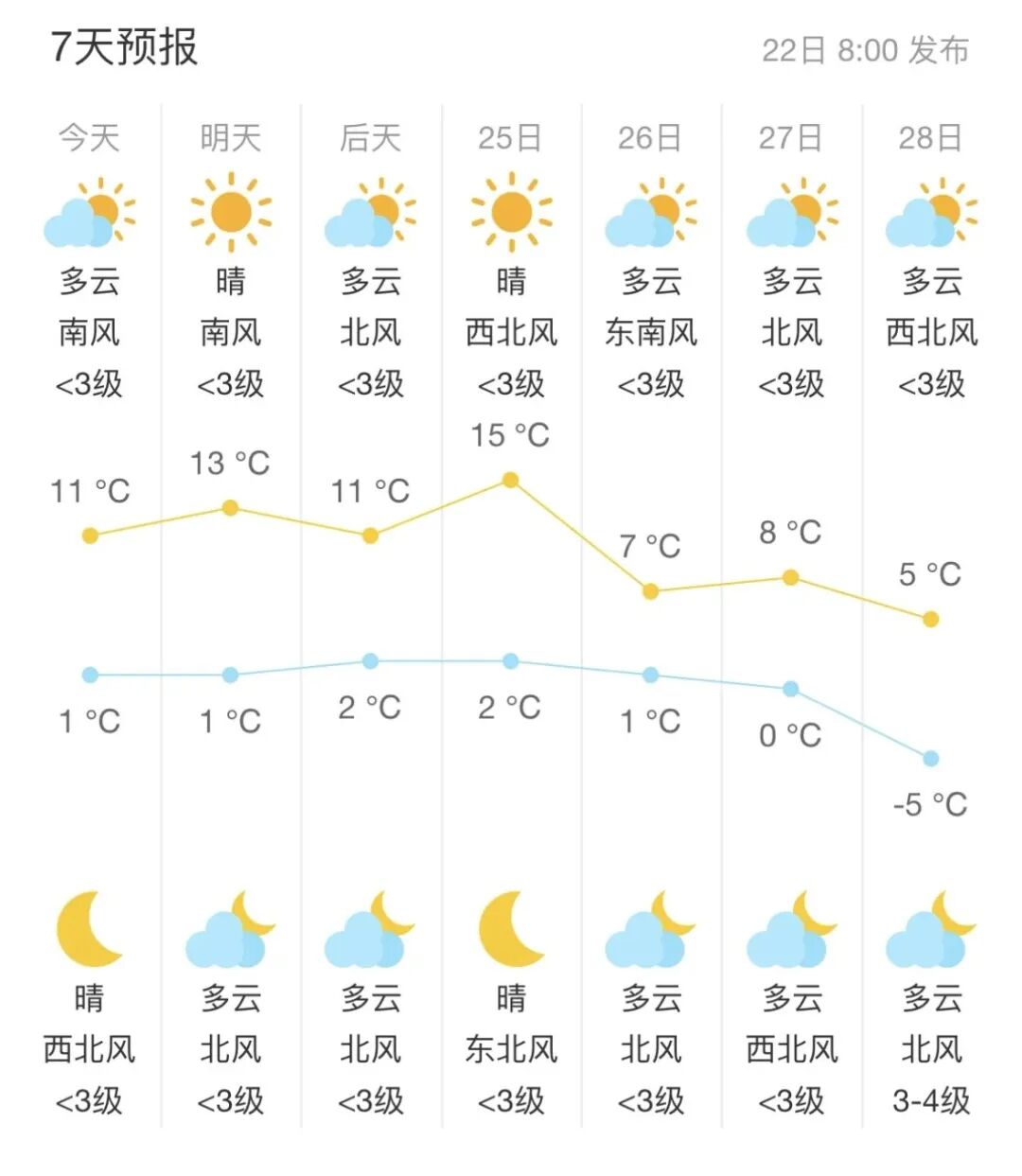 7天预报

22日 8:00 发布

| 今天 | 明天 | 后天 | 25日 | 26日 | 27日 | 28日 |
|---|---|---|---|---|---|---|
| 多云 | 晴 | 多云 | 晴 | 多云 | 多云 | 多云 |
| 南风 | 南风 | 北风 | 西北风 | 东南风 | 北风 | 西北风 |
| <3级 | <3级 | <3级 | <3级 | <3级 | <3级 | <3级 |
| 11 °C | 13 °C | 11 °C | 15 °C | 7 °C | 8 °C | 5 °C |
| 1 °C | 1 °C | 2 °C | 2 °C | 1 °C | 0 °C | -5 °C |
| 晴 | 多云 | 多云 | 晴 | 多云 | 多云 | 多云 |
| 西北风 | 北风 | 北风 | 东北风 | 北风 | 西北风 | 北风 |
| <3级 | <3级 | <3级 | <3级 | <3级 | <3级 | 3-4级 |